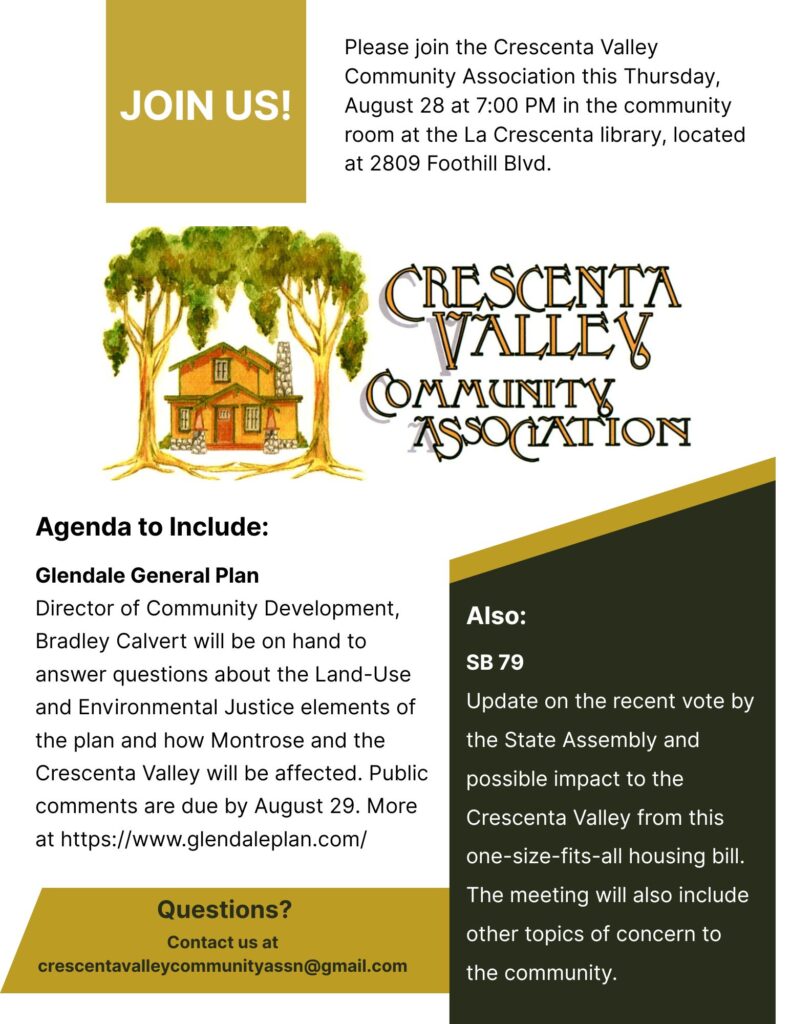 JOIN US!

Please join the Crescenta Valley Community Association this Thursday, August 28 at 7:00 PM in the community room at the La Crescenta library, located at 2809 Foothill Blvd.

CRESCENTA VALLEY COMMUNITY ASSOCIATION

Agenda to Include:

Glendale General Plan
Director of Community Development, Bradley Calvert will be on hand to answer questions about the Land-Use and Environmental Justice elements of the plan and how Montrose and the Crescenta Valley will be affected. Public comments are due by August 29. More at https://www.glendaleplan.com/

Questions?
Contact us at
crescentavalleycommunityassn@gmail.com

Also:
SB 79
Update on the recent vote by the State Assembly and possible impact to the Crescenta Valley from this one-size-fits-all housing bill. The meeting will also include other topics of concern to the community.